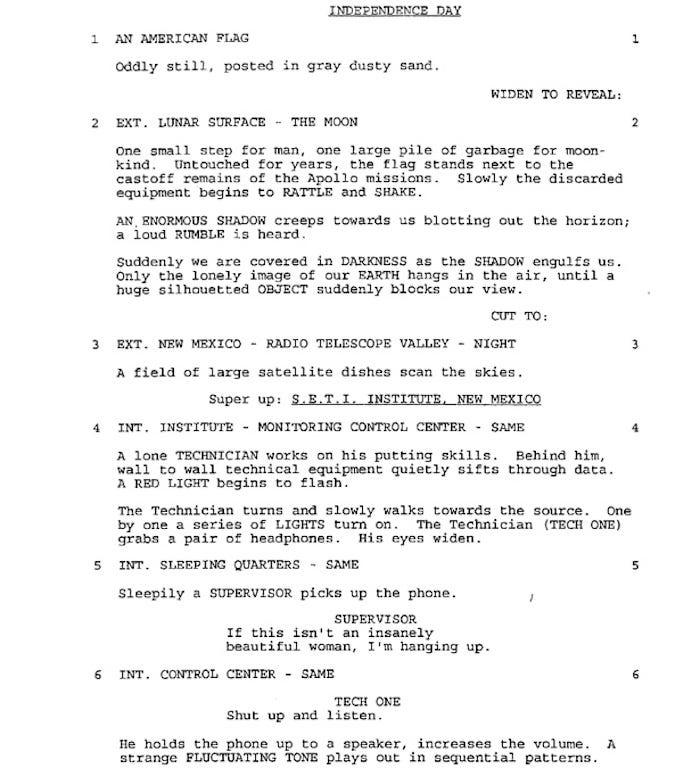 INDEPENDENCE DAY

1 AN AMERICAN FLAG 1

Oddly still, posted in gray dusty sand.

WIDEN TO REVEAL:

2 EXT. LUNAR SURFACE - THE MOON 2

One small step for man, one large pile of garbage for moonkind. Untouched for years, the flag stands next to the castoff remains of the Apollo missions. Slowly the discarded equipment begins to RATTLE and SHAKE.

AN ENORMOUS SHADOW creeps towards us blotting out the horizon; a loud RUMBLE is heard.

Suddenly we are covered in DARKNESS as the SHADOW engulfs us. Only the lonely image of our EARTH hangs in the air, until a huge silhouetted OBJECT suddenly blocks our view.

CUT TO:

3 EXT. NEW MEXICO - RADIO TELESCOPE VALLEY - NIGHT 3

A field of large satellite dishes scan the skies.

Super up: S.E.T.I. INSTITUTE, NEW MEXICO

4 INT. INSTITUTE - MONITORING CONTROL CENTER - SAME 4

A lone TECHNICIAN works on his putting skills. Behind him, wall to wall technical equipment quietly sifts through data. A RED LIGHT begins to flash.

The Technician turns and slowly walks towards the source. One by one a series of LIGHTS turn on. The Technician (TECH ONE) grabs a pair of headphones. His eyes widen.

5 INT. SLEEPING QUARTERS - SAME 5

Sleepily a SUPERVISOR picks up the phone.

SUPERVISOR
If this isn't an insanely beautiful woman, I'm hanging up.

6 INT. CONTROL CENTER - SAME 6

TECH ONE
Shut up and listen.

He holds the phone up to a speaker, increases the volume. A strange FLUCTUATING TONE plays out in sequential patterns.